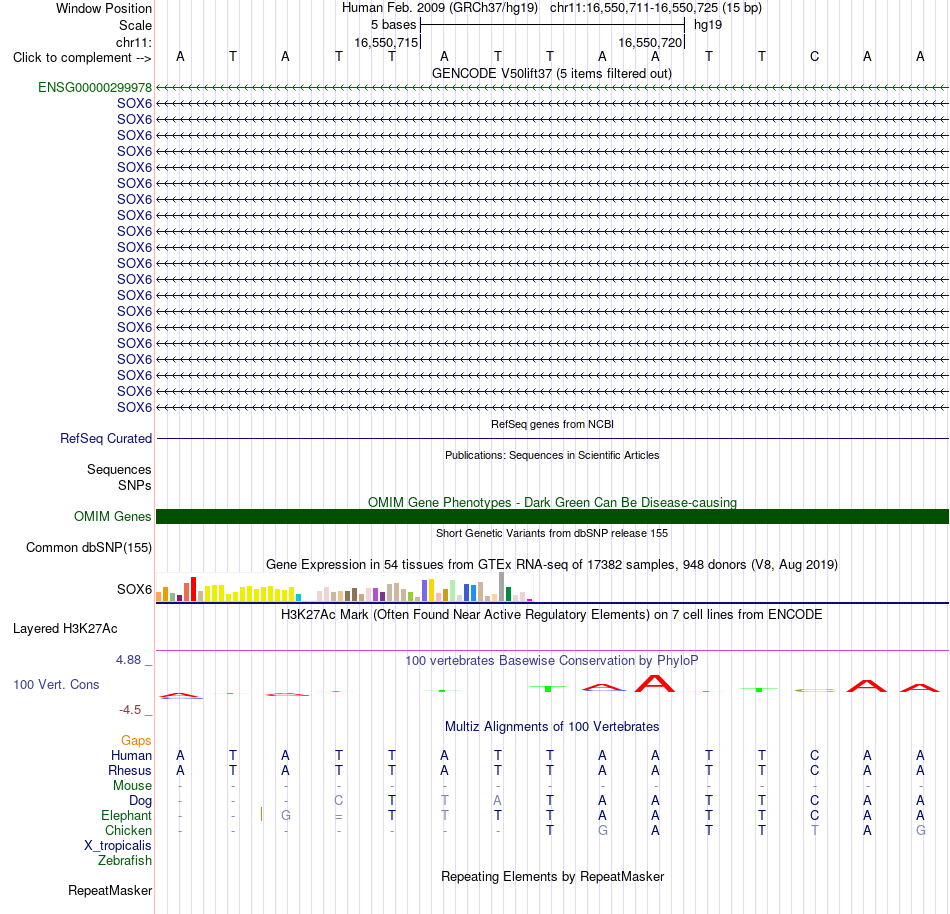 Window Position Human Feb. 2009 (GRCh37/hg19) chr11:16,550,711-16,550,725 (15 bp)
Scale 5 bases hg19
chr11: 16,550,715 16,550,720
Click to complement --> A T A T T A T T A A T T C A A
GENCODE V50lift37 (5 items filtered out)
ENSG00000299978
SOX6
SOX6
SOX6
SOX6
SOX6
SOX6
SOX6
SOX6
SOX6
SOX6
SOX6
SOX6
SOX6
SOX6
SOX6
SOX6
SOX6
SOX6
SOX6
SOX6
RefSeq genes from NCBI
RefSeq Curated
Publications: Sequences in Scientific Articles
Sequences
SNPs
OMIM Gene Phenotypes - Dark Green Can Be Disease-causing
OMIM Genes
Short Genetic Variants from dbSNP release 155
Common dbSNP(155)
Gene Expression in 54 tissues from GTEx RNA-seq of 17382 samples, 948 donors (V8, Aug 2019)
SOX6
H3K27Ac Mark (Often Found Near Active Regulatory Elements) on 7 cell lines from ENCODE
Layered H3K27Ac
4.88 _ 100 vertebrates Basewise Conservation by PhyloP
100 Vert. Cons
-4.5 _
Multiz Alignments of 100 Vertebrates
Gaps
Human A T A T T A T T A A T T C A A
Rhesus A T A T T A T T A A T T C A A
Mouse - - - - - - - - - - - - - - -
Dog - - - C T T A T A A T T C A A
Elephant - - G = T T T T A A T T C A A
Chicken - - - - - - - T G A T T T A G
X_tropicalis
Zebrafish
Repeating Elements by RepeatMasker
RepeatMasker